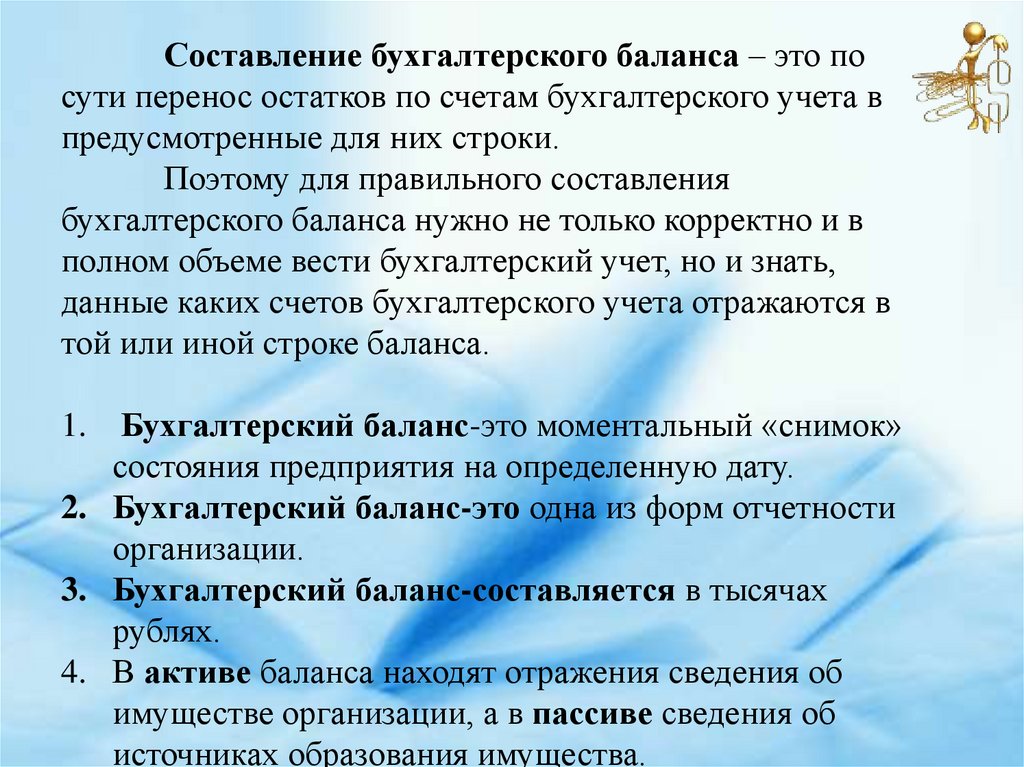 Составление бухгалтерского баланса – это по сути перенос остатков по счетам бухгалтерского учета в предусмотренные для них строки.

Поэтому для правильного составления бухгалтерского баланса нужно не только корректно и в полном объеме вести бухгалтерский учет, но и знать, данные каких счетов бухгалтерского учета отражаются в той или иной строке баланса.

1. Бухгалтерский баланс-это моментальный «снимок» состояния предприятия на определенную дату.
2. Бухгалтерский баланс-это одна из форм отчетности организации.
3. Бухгалтерский баланс-составляется в тысячах рублях.
4. В активе баланса находят отражения сведения об имуществе организации, а в пассиве сведения об источниках образования имущества.